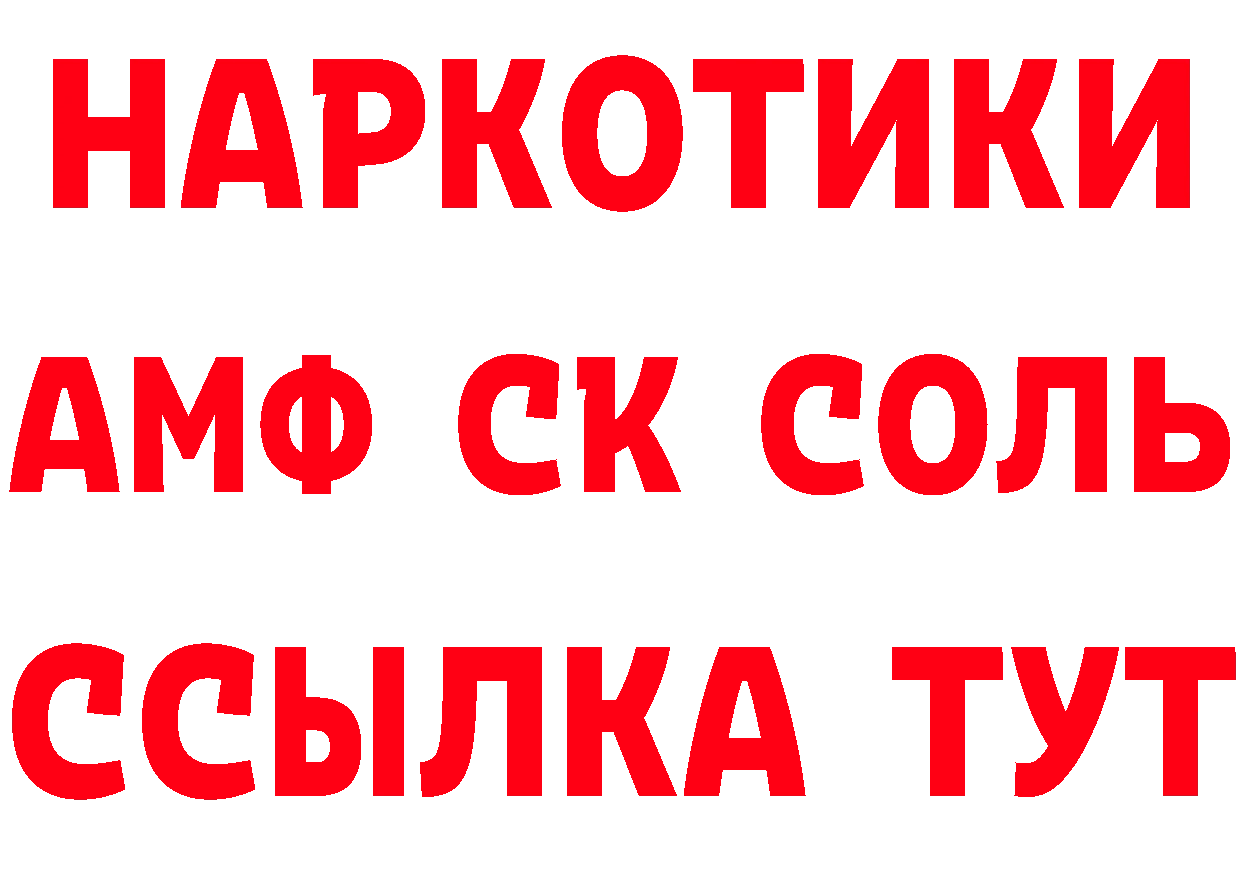 НАРКОТИКИ

АМФ СК СОЛЬ

ССЫЛКА ТУТ